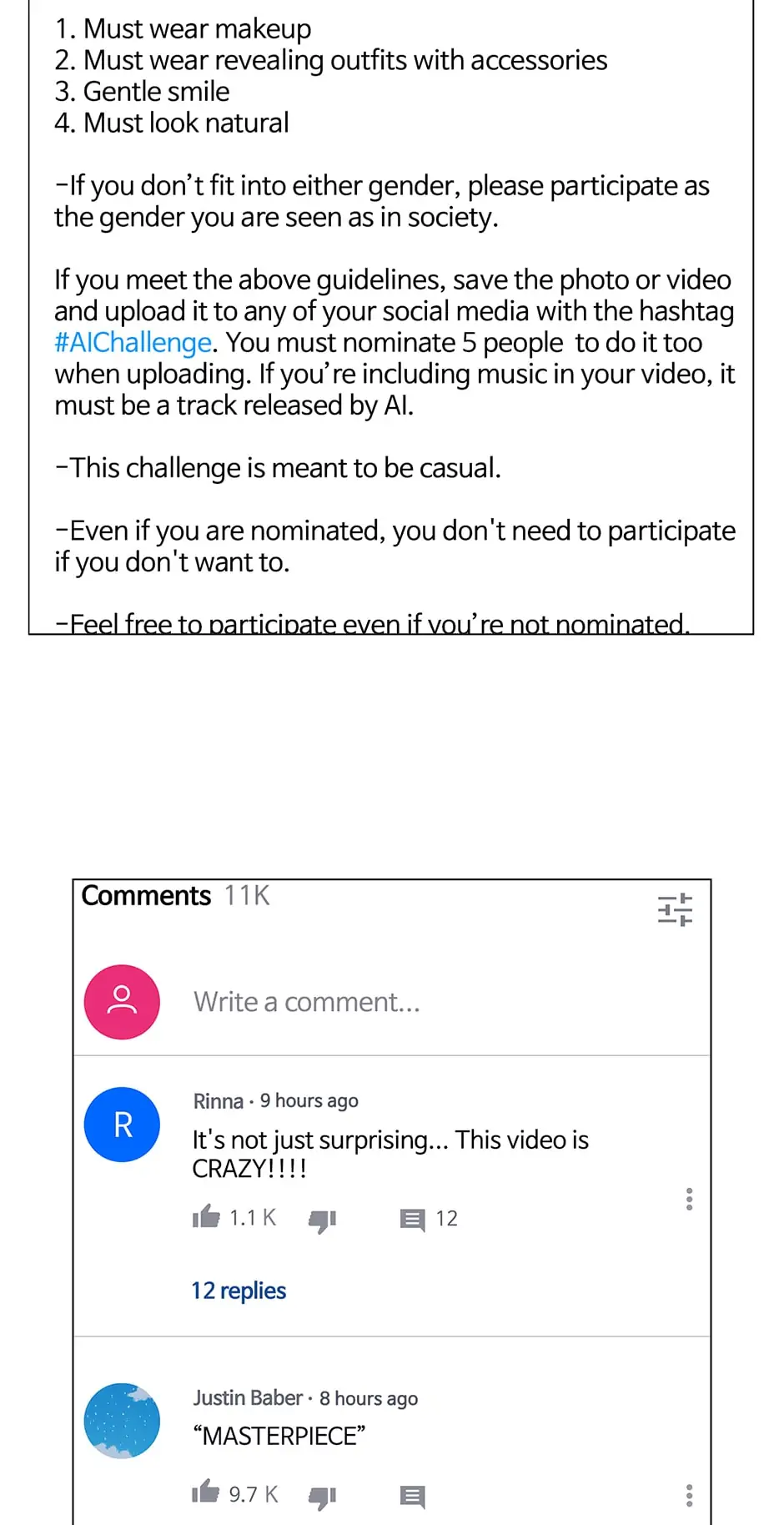 1. Must wear makeup
2. Must wear revealing outfits with accessories
3. Gentle smile
4. Must look natural

-If you don't fit into either gender, please participate as the gender you are seen as in society.

If you meet the above guidelines, save the photo or video and upload it to any of your social media with the hashtag #AIChallenge. You must nominate 5 people to do it too when uploading. If you're including music in your video, it must be a track released by AI.

-This challenge is meant to be casual.

-Even if you are nominated, you don't need to participate if you don't want to.

-Feel free to participate even if you're not nominated.

Comments 11K

Write a comment...

R

Rinna · 9 hours ago

It's not just surprising... This video is CRAZY!!!!

1.1 K

12

12 replies

Justin Baber · 8 hours ago

"MASTERPIECE"

9.7 K